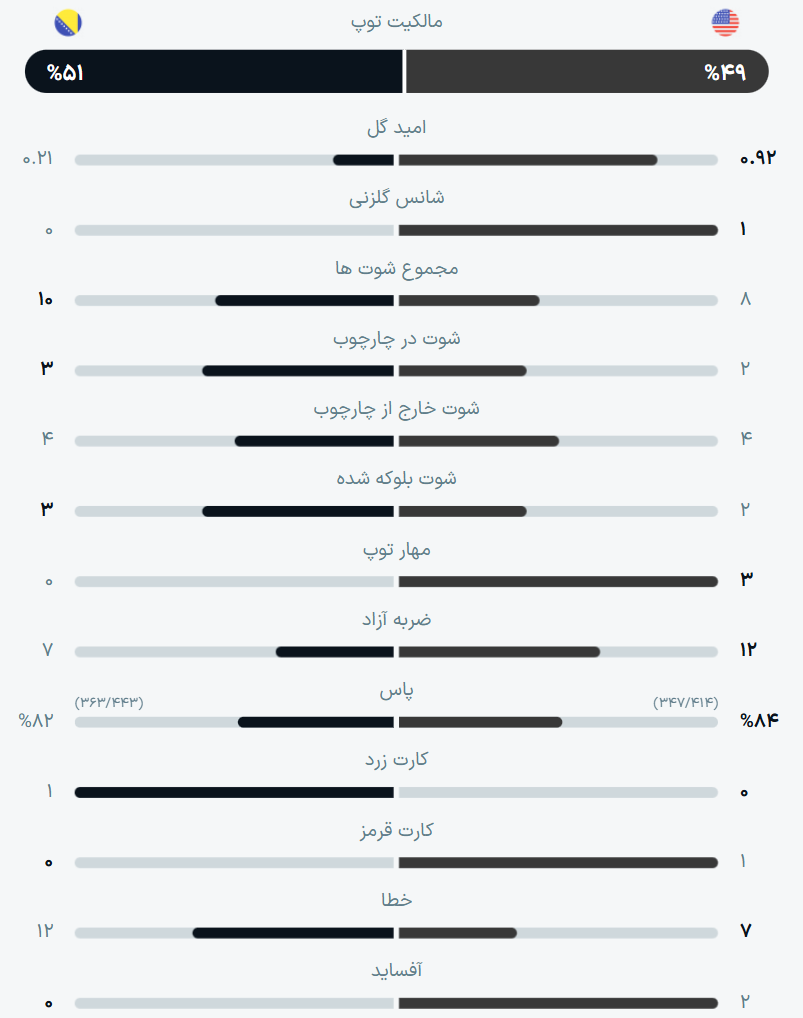 مالکیت توپ

%۴۹ %۵۱

امید گل
۰.۹۲ ۰.۲۱

شانس گلزنی
۱ ۰

مجموع شوت ها
۸ ۱۰

شوت در چارچوب
۲ ۳

شوت خارج از چارچوب
۴ ۴

شوت بلوکه شده
۲ ۳

مهار توپ
۳ ۰

ضربه آزاد
۱۲ ۷

پاس
(۳۴۷/۴۱۴) (۳۶۳/۴۴۳)
%۸۴ %۸۲

کارت زرد
۰ ۱

کارت قرمز
۱ ۰

خطا
۷ ۱۲

آفساید
۲ ۰